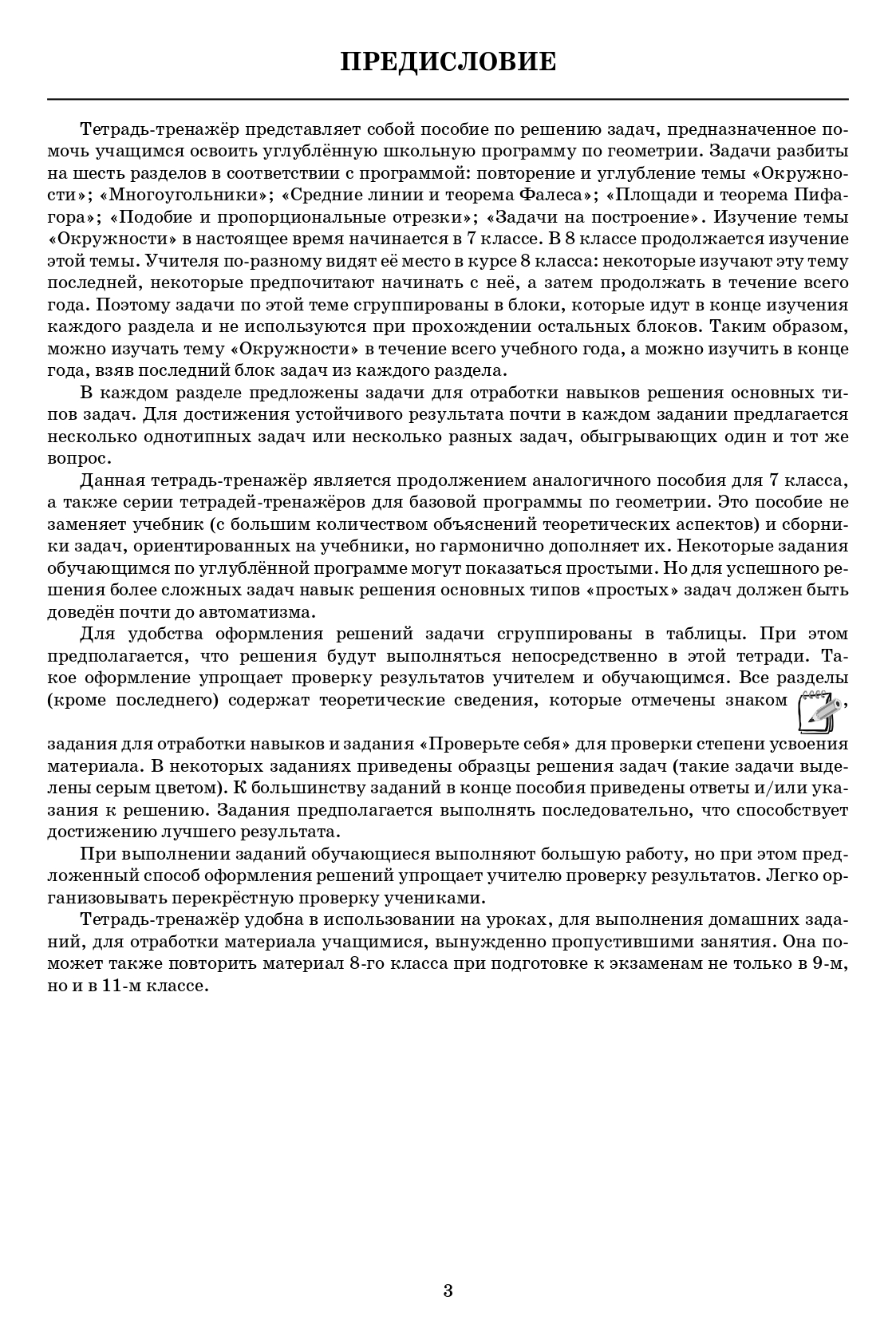 ПРЕДИСЛОВИЕ

Тетрадь-тренажёр представляет собой пособие по решению задач, предназначенное помочь учащимся освоить углублённую школьную программу по геометрии. Задачи разбиты на шесть разделов в соответствии с программой: повторение и углубление темы «Окружности»; «Многоугольники»; «Средние линии и теорема Фалеса»; «Площади и теорема Пифагора»; «Подобие и пропорциональные отрезки»; «Задачи на построение». Изучение темы «Окружности» в настоящее время начинается в 7 классе. В 8 классе продолжается изучение этой темы. Учителя по-разному видят её место в курсе 8 класса: некоторые изучают эту тему последней, некоторые предпочитают начинать с неё, а затем продолжать в течение всего года. Поэтому задачи по этой теме сгруппированы в блоки, которые идут в конце изучения каждого раздела и не используются при прохождении остальных блоков. Таким образом, можно изучать тему «Окружности» в течение всего учебного года, а можно изучить в конце года, взяв последний блок задач из каждого раздела.

В каждом разделе предложены задачи для отработки навыков решения основных типов задач. Для достижения устойчивого результата почти в каждом задании предлагается несколько однотипных задач или несколько разных задач, обыгрывающих один и тот же вопрос.

Данная тетрадь-тренажёр является продолжением аналогичного пособия для 7 класса, а также серии тетрадей-тренажёров для базовой программы по геометрии. Это пособие не заменяет учебник (с большим количеством объяснений теоретических аспектов) и сборники задач, ориентированных на учебники, но гармонично дополняет их. Некоторые задания обучающимся по углублённой программе могут показаться простыми. Но для успешного решения более сложных задач навык решения основных типов «простых» задач должен быть доведён почти до автоматизма.

Для удобства оформления решений задачи сгруппированы в таблицы. При этом предполагается, что решения будут выполняться непосредственно в этой тетради. Такое оформление упрощает проверку результатов учителем и обучающимся. Все разделы (кроме последнего) содержат теоретические сведения, которые отмечены знаком , задания для отработки навыков и задания «Проверьте себя» для проверки степени усвоения материала. В некоторых заданиях приведены образцы решения задач (такие задачи выделены серым цветом). К большинству заданий в конце пособия приведены ответы и/или указания к решению. Задания предполагается выполнять последовательно, что способствует достижению лучшего результата.

При выполнении заданий обучающиеся выполняют большую работу, но при этом предложенный способ оформления решений упрощает учителю проверку результатов. Легко организовывать перекрёстную проверку учениками.

Тетрадь-тренажёр удобна в использовании на уроках, для выполнения домашних заданий, для отработки материала учащимися, вынужденно пропустившими занятия. Она поможет также повторить материал 8-го класса при подготовке к экзаменам не только в 9-м, но и в 11-м классе.

3